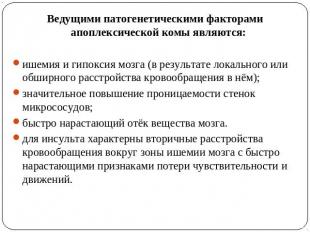 Ведущими патогенетическими факторами апоплексической комы являются:

ишемия и гипоксия мозга (в результате локального или обширного расстройства кровообращения в нём);

значительное повышение проницаемости стенок микрососудов;

быстро нарастающий отёк вещества мозга.

для инсульта характерны вторичные расстройства кровообращения вокруг зоны ишемии мозга с быстро нарастающими признаками потери чувствительности и движений.